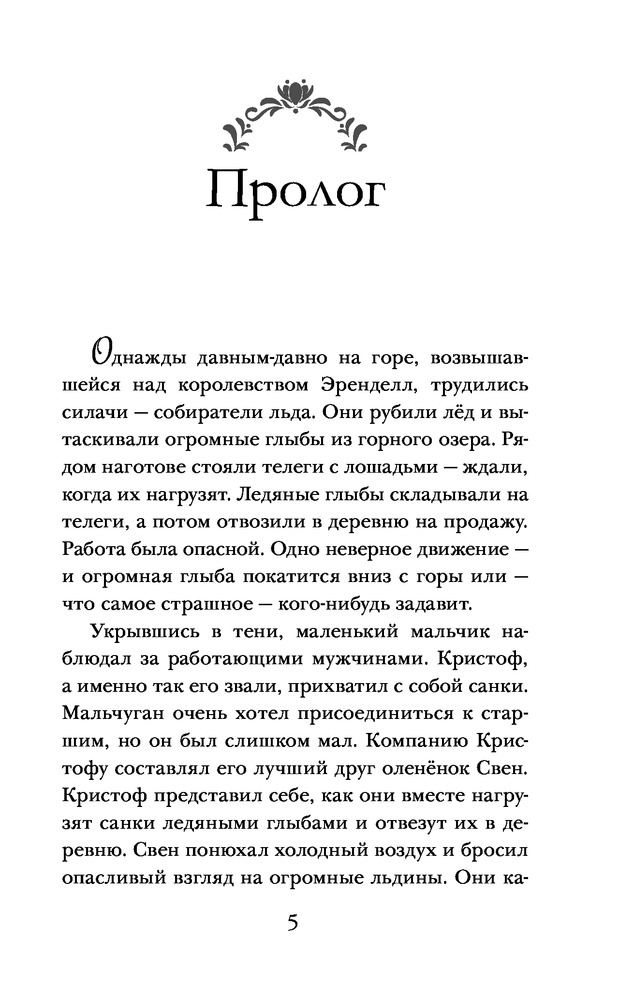 Пролог

Однажды давным-давно на горе, возвышавшейся над королевством Эренделл, трудились силачи — собиратели льда. Они рубили лёд и вытаскивали огромные глыбы из горного озера. Рядом наготове стояли телеги с лошадьми — ждали, когда их нагрузят. Ледяные глыбы складывали на телеги, а потом отвозили в деревню на продажу. Работа была опасной. Одно неверное движение — и огромная глыба покатится вниз с горы или — что самое страшное — кого-нибудь задавит.

Укрывшись в тени, маленький мальчик наблюдал за работающими мужчинами. Кристоф, а именно так его звали, прихватил с собой санки. Мальчуган очень хотел присоединиться к старшим, но он был слишком мал. Компанию Кристофу составлял его лучший друг оленёнок Свен. Кристоф представил себе, как они вместе нагрузят санки ледяными глыбами и отвезут их в деревню. Свен понюхал холодный воздух и бросил опасливый взгляд на огромные льдины. Они ка-

5